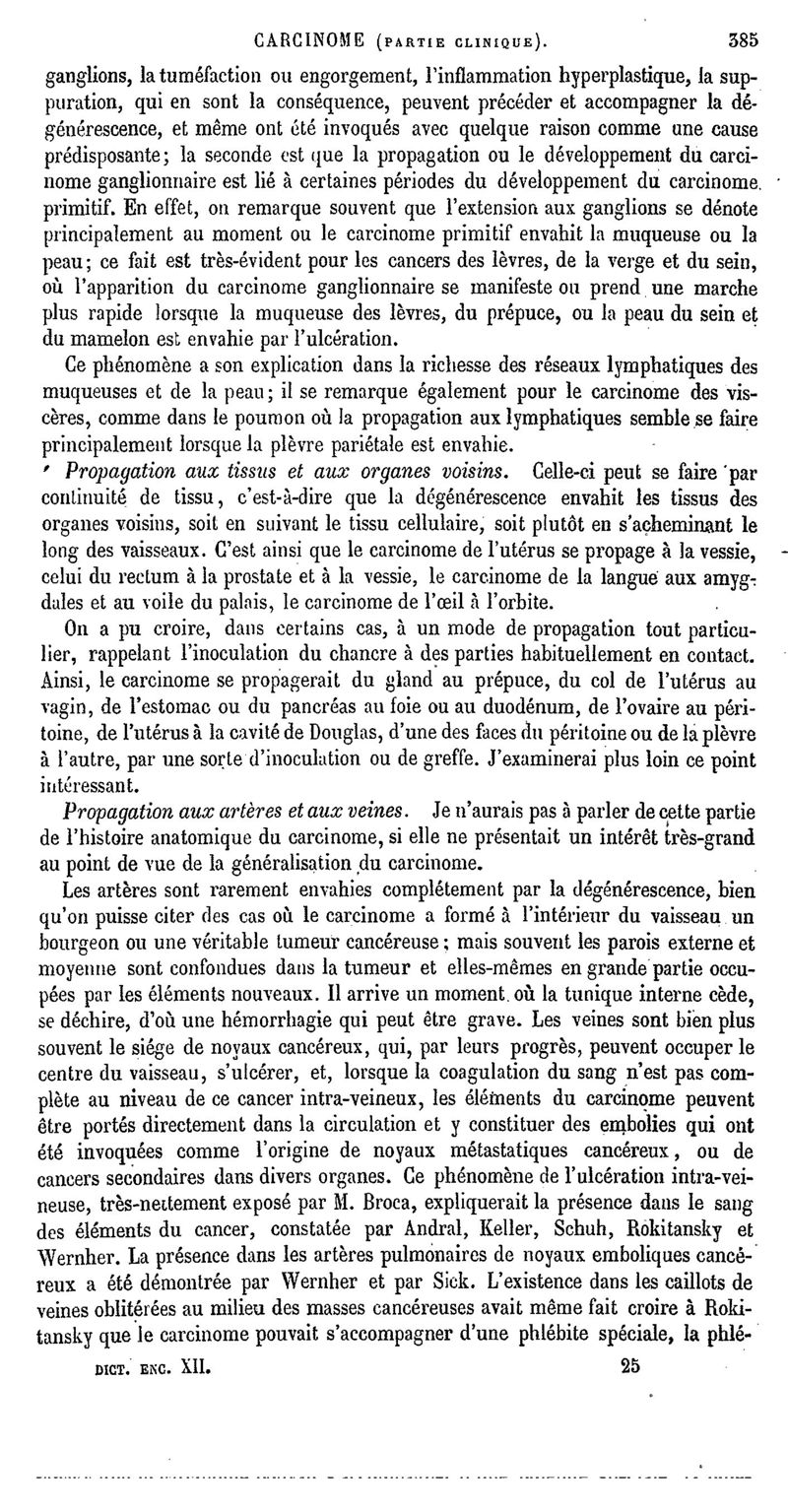 CARCINOME (PARTIE CLINIQUE). 385

ganglions, la tuméfaction ou engorgement, l'inflammation hyperplastique, la suppuration, qui en sont la conséquence, peuvent précéder et accompagner la dégénérescence, et même ont été invoqués avec quelque raison comme une cause prédisposante; la seconde est que la propagation ou le développement du carcinome ganglionnaire est lié à certaines périodes du développement du carcinome primitif. En effet, on remarque souvent que l'extension aux ganglions se dénote principalement au moment ou le carcinome primitif envahit la muqueuse ou la peau; ce fait est très-évident pour les cancers des lèvres, de la verge et du sein, où l'apparition du carcinome ganglionnaire se manifeste ou prend une marche plus rapide lorsque la muqueuse des lèvres, du prépuce, ou la peau du sein et du mamelon est envahie par l'ulcération.

Ce phénomène a son explication dans la richesse des réseaux lymphatiques des muqueuses et de la peau; il se remarque également pour le carcinome des viscères, comme dans le poumon où la propagation aux lymphatiques semble se faire principalement lorsque la plèvre pariétale est envahie.

Propagation aux tissus et aux organes voisins. Celle-ci peut se faire par continuité de tissu, c'est-à-dire que la dégénérescence envahit les tissus des organes voisins, soit en suivant le tissu cellulaire, soit plutôt en s'acheminant le long des vaisseaux. C'est ainsi que le carcinome de l'utérus se propage à la vessie, celui du rectum à la prostate et à la vessie, le carcinome de la langue aux amygdales et au voile du palais, le carcinome de l'œil à l'orbite.

On a pu croire, dans certains cas, à un mode de propagation tout particulier, rappelant l'inoculation du chancre à des parties habituellement en contact. Ainsi, le carcinome se propagerait du gland au prépuce, du col de l'utérus au vagin, de l'estomac ou du pancréas au foie ou au duodénum, de l'ovaire au péritoine, de l'utérus à la cavité de Douglas, d'une des faces du péritoine ou de la plèvre à l'autre, par une sorte d'inoculation ou de greffe. J'examinerai plus loin ce point intéressant.

Propagation aux artères et aux veines. Je n'aurais pas à parler de cette partie de l'histoire anatomique du carcinome, si elle ne présentait un intérêt très-grand au point de vue de la généralisation du carcinome.

Les artères sont rarement envahies complétement par la dégénérescence, bien qu'on puisse citer des cas où le carcinome a formé à l'intérieur du vaisseau un bourgeon ou une véritable tumeur cancéreuse; mais souvent les parois externe et moyenne sont confondues dans la tumeur et elles-mêmes en grande partie occupées par les éléments nouveaux. Il arrive un moment où la tunique interne cède, se déchire, d'où une hémorrhagie qui peut être grave. Les veines sont bien plus souvent le siége de noyaux cancéreux, qui, par leurs progrès, peuvent occuper le centre du vaisseau, s'ulcérer, et, lorsque la coagulation du sang n'est pas complète au niveau de ce cancer intra-veineux, les éléments du carcinome peuvent être portés directement dans la circulation et y constituer des embolies qui ont été invoquées comme l'origine de noyaux métastatiques cancéreux, ou de cancers secondaires dans divers organes. Ce phénomène de l'ulcération intra-veineuse, très-nettement exposé par M. Broca, expliquerait la présence dans le sang des éléments du cancer, constatée par Andral, Keller, Schuh, Rokitansky et Wernher. La présence dans les artères pulmonaires de noyaux emboliques cancéreux a été démontrée par Wernher et par Sick. L'existence dans les caillots de veines oblitérées au milieu des masses cancéreuses avait même fait croire à Rokitansky que le carcinome pouvait s'accompagner d'une phlébite spéciale, la phlé-

DICT. ENC. XII. 25